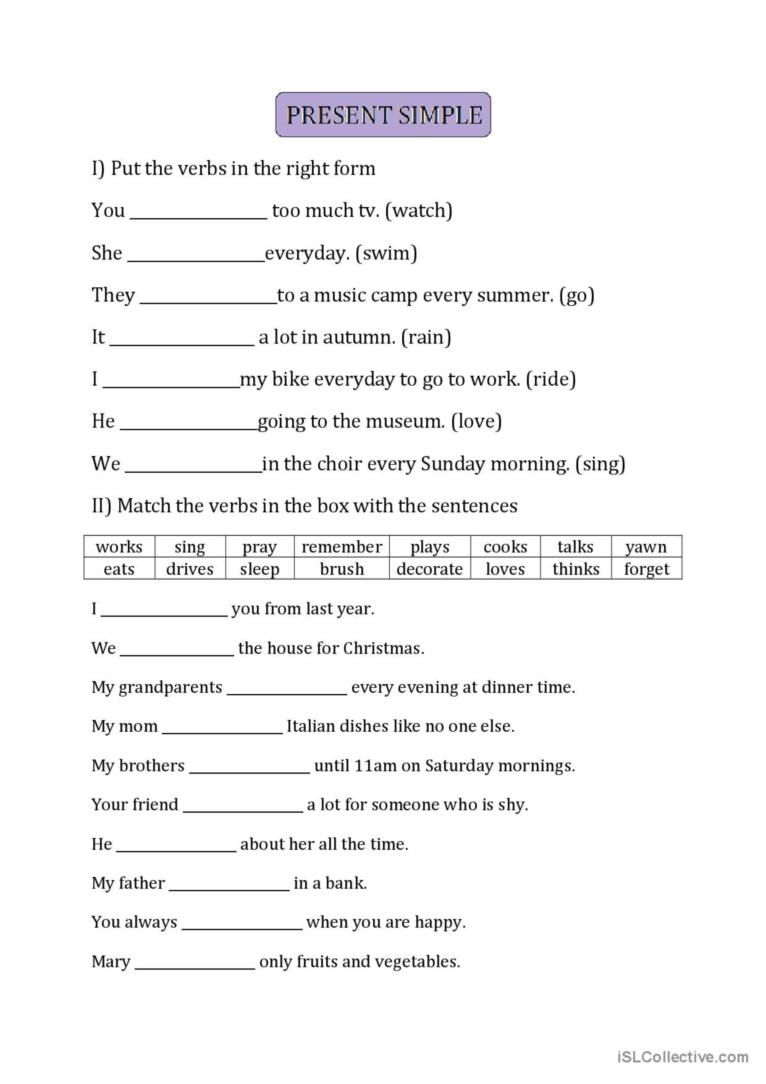 PRESENT SIMPLE

I) Put the verbs in the right form

You ________________ too much tv. (watch)

She ________________everyday. (swim)

They ________________to a music camp every summer. (go)

It ________________ a lot in autumn. (rain)

I ________________my bike everyday to go to work. (ride)

He ________________going to the museum. (love)

We ________________in the choir every Sunday morning. (sing)

II) Match the verbs in the box with the sentences

| works | sing | pray | remember | plays | cooks | talks | yawn |
|---|---|---|---|---|---|---|---|
| eats | drives | sleep | brush | decorate | loves | thinks | forget |

I ________________ you from last year.

We ________________ the house for Christmas.

My grandparents ________________ every evening at dinner time.

My mom ________________ Italian dishes like no one else.

My brothers ________________ until 11am on Saturday mornings.

Your friend ________________ a lot for someone who is shy.

He ________________ about her all the time.

My father ________________ in a bank.

You always ________________ when you are happy.

Mary ________________ only fruits and vegetables.

iSLCollective.com